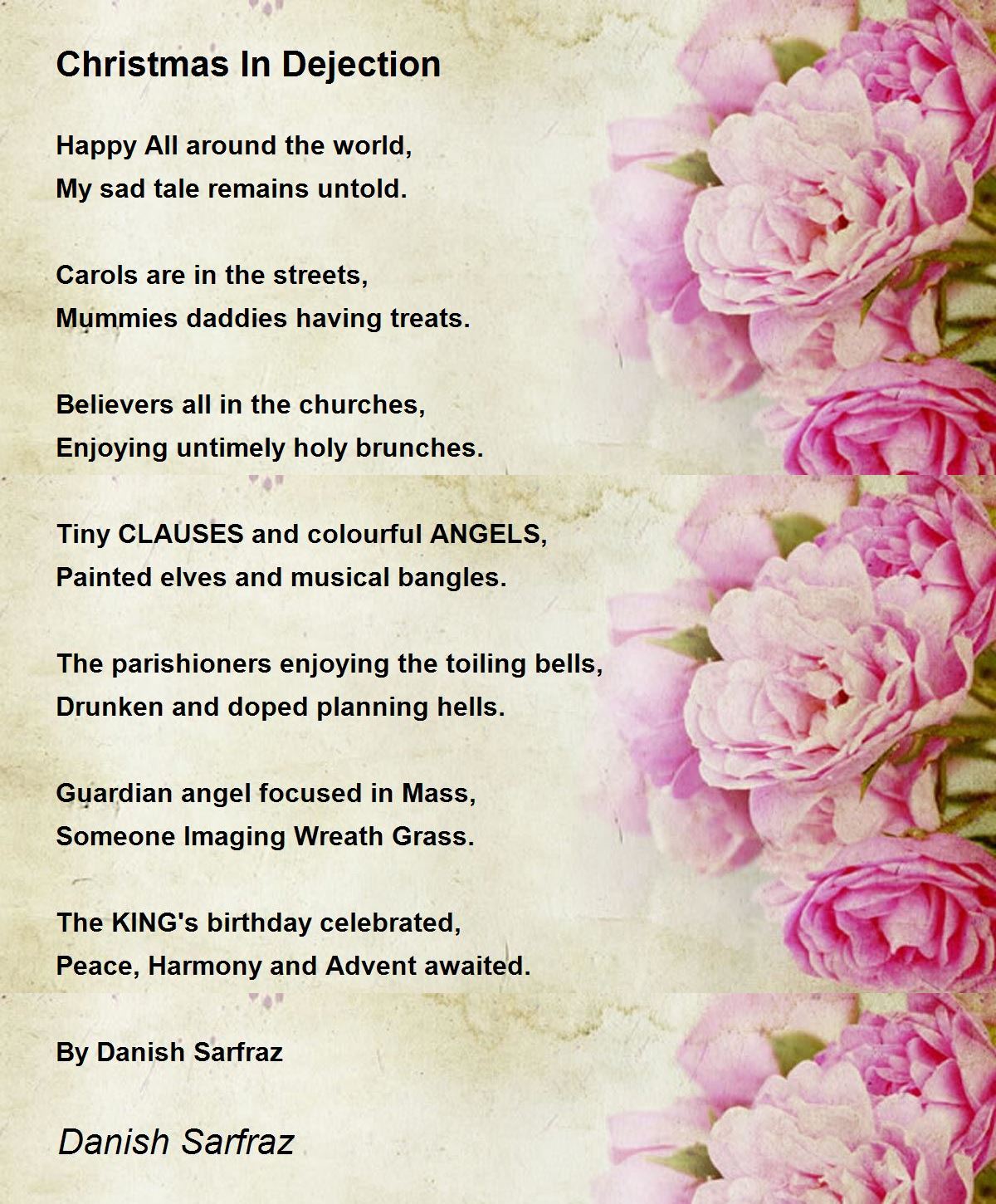 Christmas In Dejection

Happy All around the world,
My sad tale remains untold.

Carols are in the streets,
Mummies daddies having treats.

Believers all in the churches,
Enjoying untimely holy brunches.

Tiny CLAUSES and colourful ANGELS,
Painted elves and musical bangles.

The parishioners enjoying the toiling bells,
Drunken and doped planning hells.

Guardian angel focused in Mass,
Someone Imaging Wreath Grass.

The KING's birthday celebrated,
Peace, Harmony and Advent awaited.

By Danish Sarfraz

Danish Sarfraz